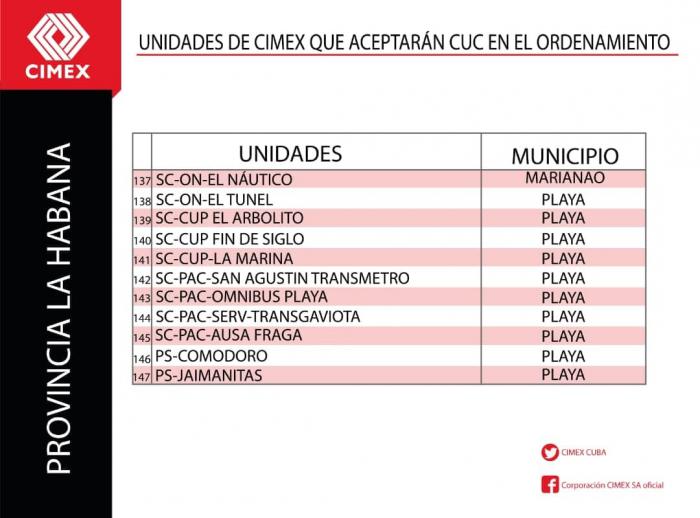 CIMEX

UNIDADES DE CIMEX QUE ACEPTARÁN CUC EN EL ORDENAMIENTO

PROVINCIA LA HABANA

| | UNIDADES | MUNICIPIO |
|---|---|---|
| 137 | SC-ON-EL NÁUTICO | MARIANAO |
| 138 | SC-ON-EL TUNEL | PLAYA |
| 139 | SC-CUP EL ARBOLITO | PLAYA |
| 140 | SC-CUP FIN DE SIGLO | PLAYA |
| 141 | SC-CUP-LA MARINA | PLAYA |
| 142 | SC-PAC-SAN AGUSTIN TRANSMETRO | PLAYA |
| 143 | SC-PAC-OMNIBUS PLAYA | PLAYA |
| 144 | SC-PAC-SERV-TRANSGAVIOTA | PLAYA |
| 145 | SC-PAC-AUSA FRAGA | PLAYA |
| 146 | PS-COMODORO | PLAYA |
| 147 | PS-JAIMANITAS | PLAYA |

CIMEX CUBA

Corporación CIMEX SA oficial